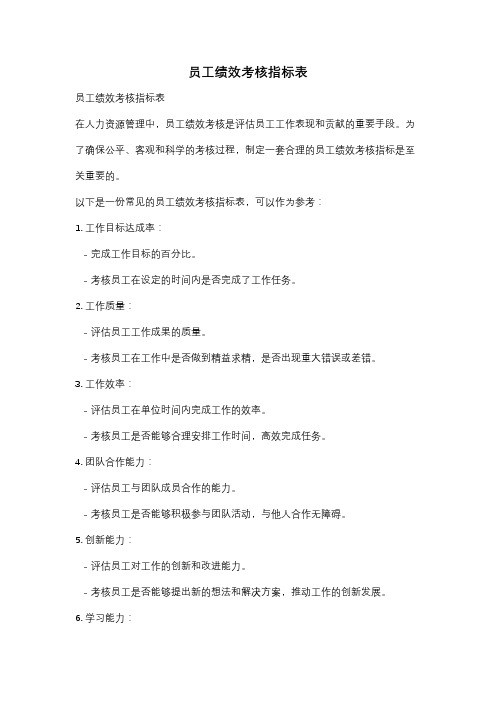 员工绩效考核指标表

员工绩效考核指标表

在人力资源管理中，员工绩效考核是评估员工工作表现和贡献的重要手段。为了确保公平、客观和科学的考核过程，制定一套合理的员工绩效考核指标是至关重要的。

以下是一份常见的员工绩效考核指标表，可以作为参考：

1. 工作目标达成率：

- 完成工作目标的百分比。

- 考核员工在设定的时间内是否完成了工作任务。

2. 工作质量：

- 评估员工工作成果的质量。

- 考核员工在工作中是否做到精益求精，是否出现重大错误或差错。

3. 工作效率：

- 评估员工在单位时间内完成工作的效率。

- 考核员工是否能够合理安排工作时间，高效完成任务。

4. 团队合作能力：

- 评估员工与团队成员合作的能力。

- 考核员工是否能够积极参与团队活动，与他人合作无障碍。

5. 创新能力：

- 评估员工对工作的创新和改进能力。

- 考核员工是否能够提出新的想法和解决方案，推动工作的创新发展。

6. 学习能力：